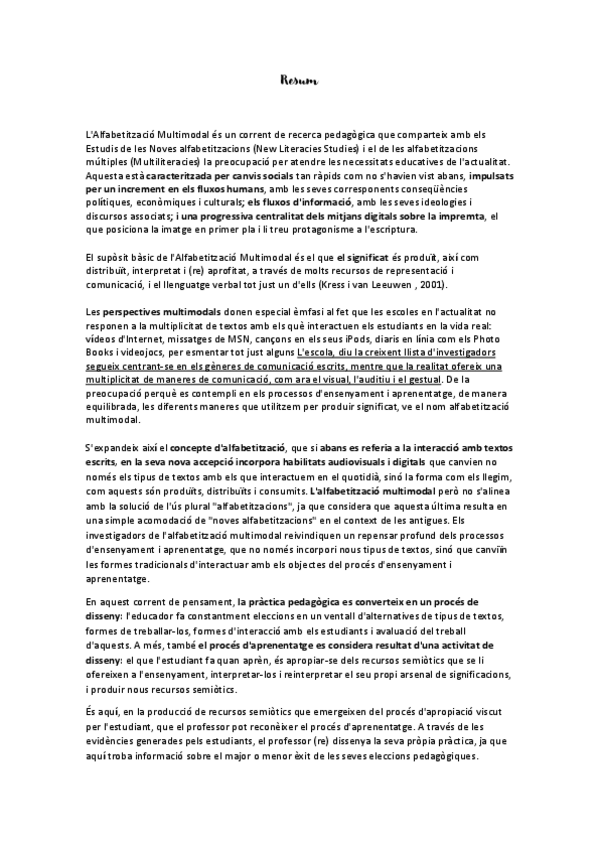 Resum

L'Alfabetització Multimodal és un corrent de recerca pedagògica que comparteix amb els Estudis de les Noves alfabetitzacions (New Literacies Studies) i el de les alfabetitzacions múltiples (Multiliteracies) la preocupació per atendre les necessitats educatives de l'actualitat. Aquesta està caracteritzada per canvis socials tan ràpids com no s'havien vist abans, impulsats per un increment en els fluxos humans, amb les seves corresponents conseqüències polítiques, econòmiques i culturals; els fluxos d'informació, amb les seves ideologies i discursos associats; i una progressiva centralitat dels mitjans digitals sobre la impremta, el que posiciona la imatge en primer pla i li treu protagonisme a l'escriptura.

El supòsit bàsic de l'Alfabetització Multimodal és el que el significat és produït, així com distribuït, interpretat i (re) aprofitat, a través de molts recursos de representació i comunicació, i el llenguatge verbal tot just un d'ells (Kress i van Leeuwen , 2001).

Les perspectives multimodals donen especial èmfasi al fet que les escoles en l'actualitat no responen a la multiplicitat de textos amb els què interactuen els estudiants en la vida real: vídeos d'Internet, missatges de MSN, cançons en els seus iPods, diaris en línia com els Photo Books i videojocs, per esmentar tot just alguns L'escola, diu la creixent llista d'investigadors segueix centrant-se en els gèneres de comunicació escrits, mentre que la realitat ofereix una multiplicitat de maneres de comunicació, com ara el visual, l'auditiu i el gestual. De la preocupació perquè es contempli en els processos d'ensenyament i aprenentatge, de manera equilibrada, les diferents maneres que utilitzem per produir significat, ve el nom alfabetització multimodal.

S'expandeix així el concepte d'alfabetització, que si abans es referia a la interacció amb textos escrits, en la seva nova accepció incorpora habilitats audiovisuals i digitals que canvien no només els tipus de textos amb els que interactuem en el quotidià, sinó la forma com els llegim, com aquests són produïts, distribuïts i consumits. L'alfabetització multimodal però no s'alinea amb la solució de l'ús plural "alfabetitzacions", ja que considera que aquesta última resulta en una simple acomodació de "noves alfabetitzacions" en el context de les antigues. Els investigadors de l'alfabetització multimodal reivindiquen un repensar profund dels processos d'ensenyament i aprenentatge, que no només incorpori nous tipus de textos, sinó que canviïn les formes tradicionals d'interactuar amb els objectes del procés d'ensenyament i aprenentatge.

En aquest corrent de pensament, la pràctica pedagògica es converteix en un procés de disseny: l'educador fa constantment eleccions en un ventall d'alternatives de tipus de textos, formes de treballar-los, formes d'interacció amb els estudiants i avaluació del treball d'aquests. A més, també el procés d'aprenentatge es considera resultat d'una activitat de disseny: el que l'estudiant fa quan aprèn, és apropiar-se dels recursos semiòtics que se li ofereixen a l'ensenyament, interpretar-los i reinterpretar el seu propi arsenal de significacions, i produir nous recursos semiòtics.

És aquí, en la producció de recursos semiòtics que emergeixen del procés d'apropiació viscut per l'estudiant, que el professor pot reconèixer el procés d'aprenentatge. A través de les evidències generades pels estudiants, el professor (re) dissenya la seva pròpia pràctica, ja que aquí troba informació sobre el major o menor èxit de les seves eleccions pedagògiques.